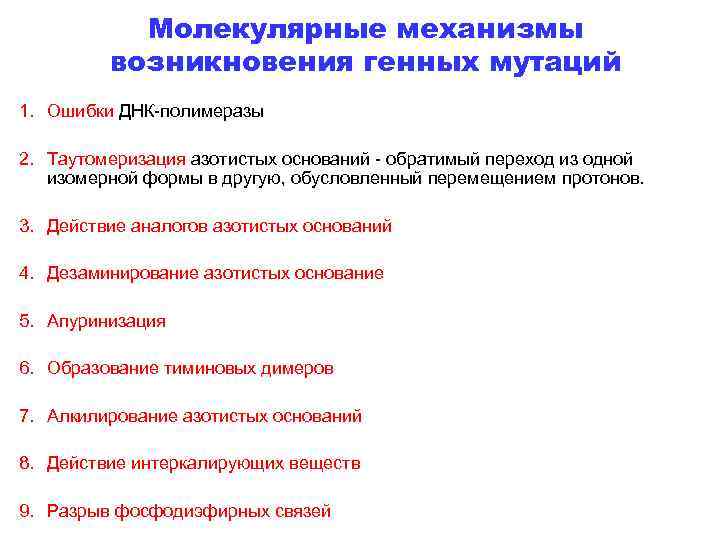 Молекулярные механизмы возникновения генных мутаций

1. Ошибки ДНК-полимеразы

2. Таутомеризация азотистых оснований - обратимый переход из одной изомерной формы в другую, обусловленный перемещением протонов.

3. Действие аналогов азотистых оснований

4. Дезаминирование азотистых основание

5. Апуринизация

6. Образование тиминовых димеров

7. Алкилирование азотистых оснований

8. Действие интеркалирующих веществ

9. Разрыв фосфодиэфирных связей